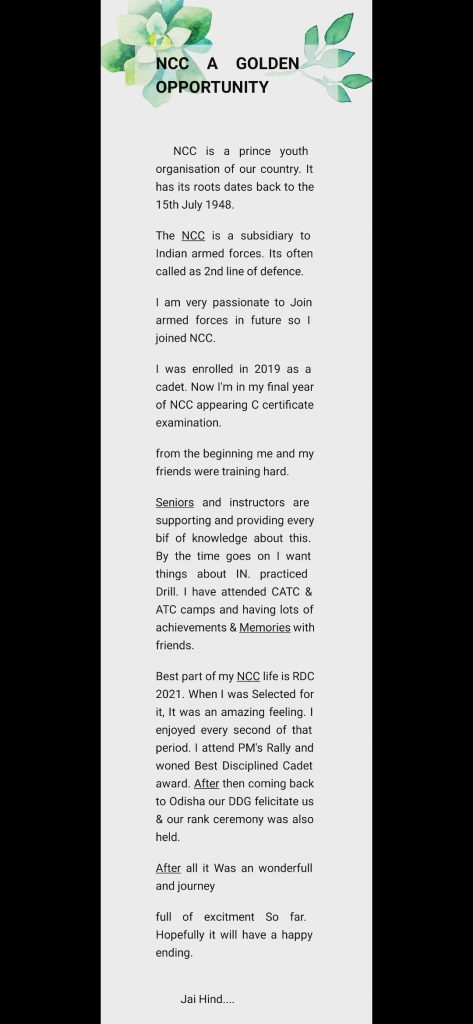 NCC A GOLDEN OPPORTUNITY

NCC is a prince youth organisation of our country. It has its roots dates back to the 15th July 1948.

The NCC is a subsidiary to Indian armed forces. Its often called as 2nd line of defence.

I am very passionate to Join armed forces in future so I joined NCC.

I was enrolled in 2019 as a cadet. Now I'm in my final year of NCC appearing C certificate examination.

from the beginning me and my friends were training hard.

Seniors and instructors are supporting and providing every bif of knowledge about this. By the time goes on I want things about IN. practiced Drill. I have attended CATC & ATC camps and having lots of achievements & Memories with friends.

Best part of my NCC life is RDC 2021. When I was Selected for it, It was an amazing feeling. I enjoyed every second of that period. I attend PM's Rally and woned Best Disciplined Cadet award. After then coming back to Odisha our DDG felicitate us & our rank ceremony was also held.

After all it Was an wonderfull and journey

full of excitment So far. Hopefully it will have a happy ending.

Jai Hind....